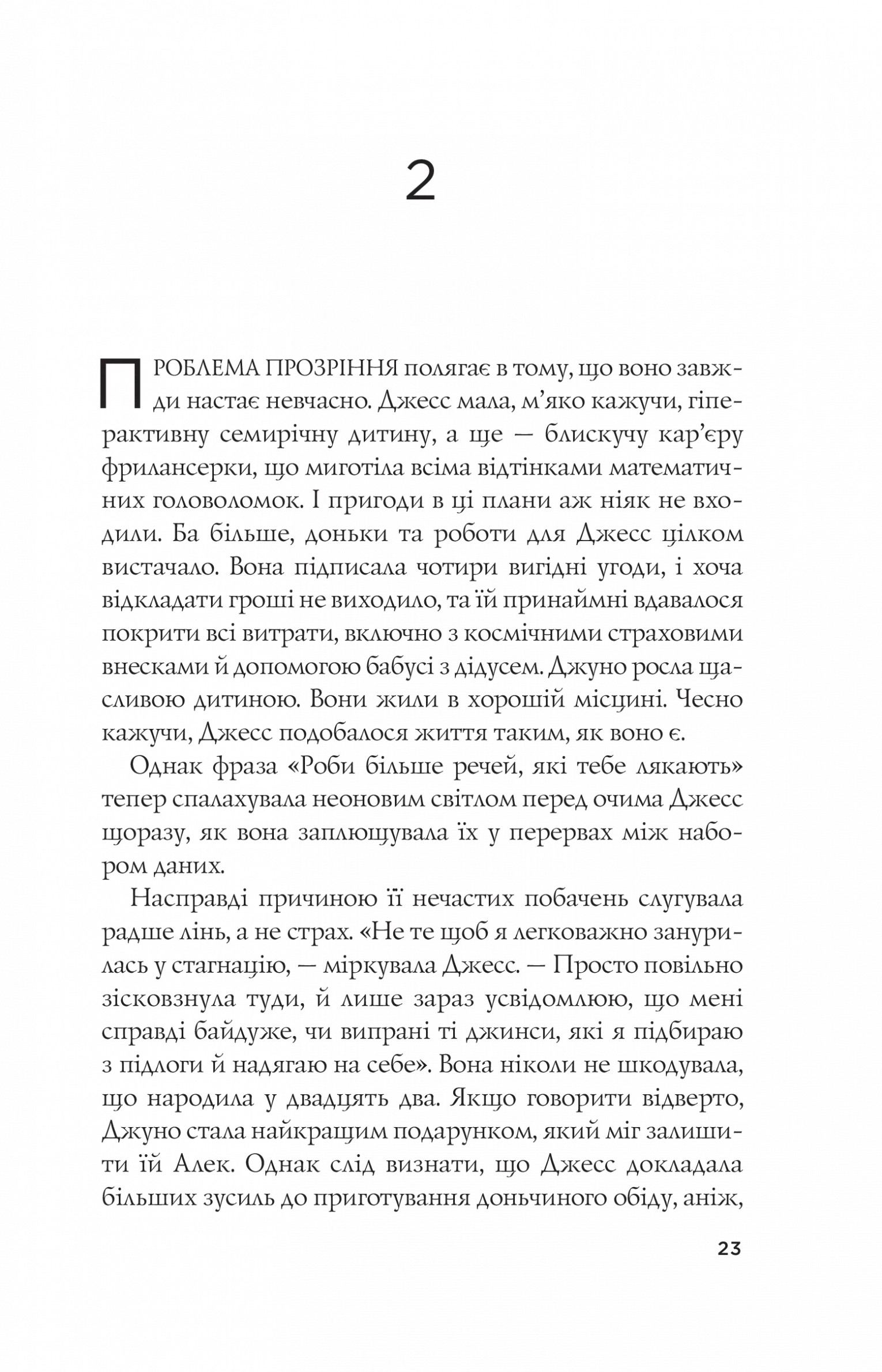 2

ПРОБЛЕМА ПРОЗРІННЯ полягає в тому, що воно завжди настає невчасно. Джесс мала, м'яко кажучи, гіперактивну семирічну дитину, а ще — блискучу кар'єру фрилансерки, що миготіла всіма відтінками математичних головоломок. І пригоди в ці плани аж ніяк не входили. Ба більше, доньки та роботи для Джесс цілком вистачало. Вона підписала чотири вигідні угоди, і хоча відкладати гроші не виходило, та їй принаймні вдавалося покрити всі витрати, включно з космічними страховими внесками й допомогою бабусі з дідусем. Джуно росла щасливою дитиною. Вони жили в хорошій місцині. Чесно кажучи, Джесс подобалося життя таким, як воно є.

Однак фраза «Роби більше речей, які тебе лякають» тепер спалахувала неоновим світлом перед очима Джесс щоразу, як вона заплющувала їх у перервах між набором даних.

Насправді причиною її нечастих побачень слугувала радше лінь, а не страх. «Не те щоб я легковажно занурилась у стагнацію, — міркувала Джесс. — Просто повільно зісковзнула туди, й лише зараз усвідомлюю, що мені справді байдуже, чи випрані ті джинси, які я підбираю з підлоги й надягаю на себе». Вона ніколи не шкодувала, що народила у двадцять два. Якщо говорити відверто, Джуно стала найкращим подарунком, який міг залишити їй Алек. Однак слід визнати, що Джесс докладала більших зусиль до приготування доньчиного обіду, аніж,

23